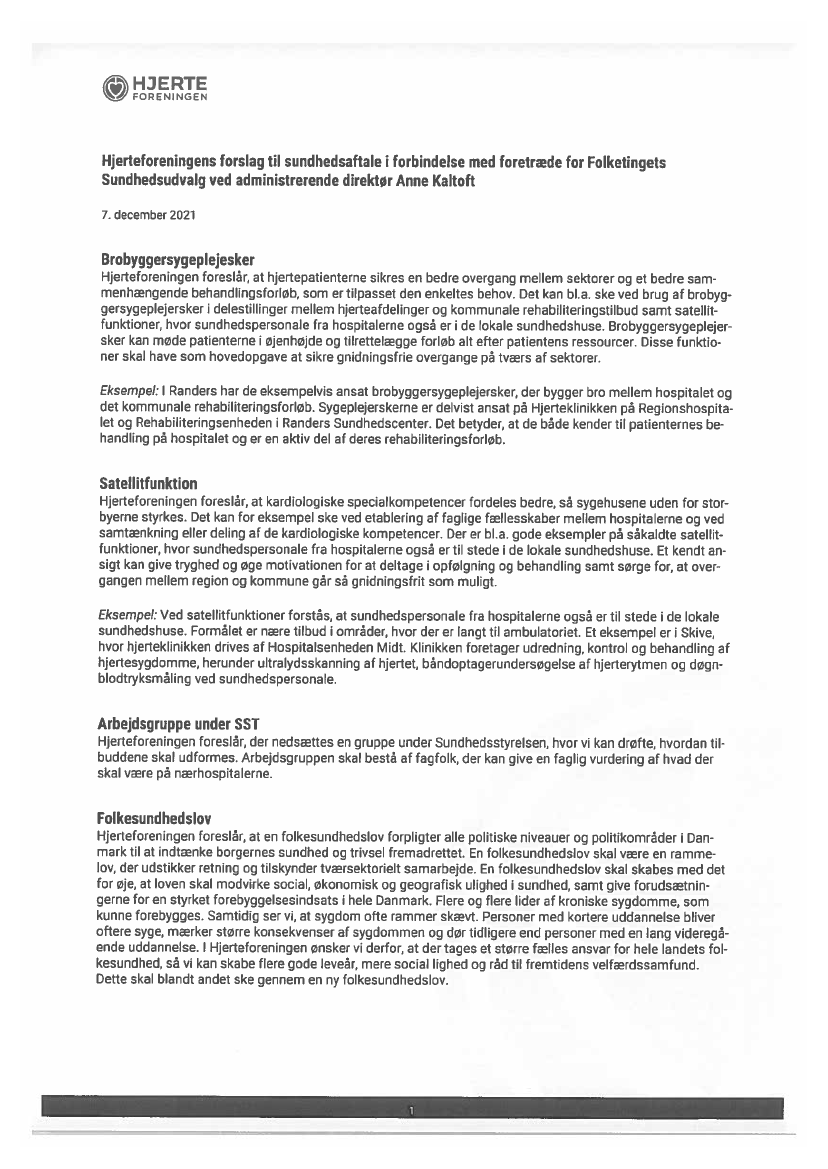 HJERTE
FORENINGEN

Hjerteforeningens forslag til sundhedsaftale i forbindelse med foretræde for Folketingets Sundhedsudvalg ved administrerende direktør Anne Kaltoft

7. december 2021

Brobyggersygeplejesker
Hjerteforeningen foreslår, at hjertepatienterne sikres en bedre overgang mellem sektorer og et bedre sammenhængende behandlingsforløb, som er tilpasset den enkeltes behov. Det kan bl.a. ske ved brug af brobyggersygeplejersker i delestillinger mellem hjerteafdelinger og kommunale rehabiliteringstilbud samt satellitfunktioner, hvor sundhedspersonale fra hospitalerne også er i de lokale sundhedshuse. Brobyggersygeplejersker kan møde patienterne i øjenhøjde og tilrettelægge forløb alt efter patientens ressourcer. Disse funktioner skal have som hovedopgave at sikre gnidningsfrie overgange på tværs af sektorer.

Eksempel: I Randers har de eksempelvis ansat brobyggersygeplejersker, der bygger bro mellem hospitalet og det kommunale rehabiliteringsforløb. Sygeplejerskerne er delvist ansat på Hjerteklinikken på Regionshospitalet og Rehabiliteringsenheden i Randers Sundhedscenter. Det betyder, at de både kender til patienternes behandling på hospitalet og er en aktiv del af deres rehabiliteringsforløb.

Satellitfunktion
Hjerteforeningen foreslår, at kardiologiske specialkompetencer fordeles bedre, så sygehusene uden for storbyerne styrkes. Det kan for eksempel ske ved etablering af faglige fællesskaber mellem hospitalerne og ved samtænkning eller deling af de kardiologiske kompetencer. Der er bl.a. gode eksempler på såkaldte satellitfunktioner, hvor sundhedspersonale fra hospitalerne også er til stede i de lokale sundhedshuse. Et kendt ansigt kan give tryghed og øge motivationen for at deltage i opfølgning og behandling samt sørge for, at overgangen mellem region og kommune går så gnidningsfrit som muligt.

Eksempel: Ved satellitfunktioner forstås, at sundhedspersonale fra hospitalerne også er til stede i de lokale sundhedshuse. Formålet er nære tilbud i områder, hvor der er langt til ambulatoriet. Et eksempel er i Skive, hvor hjerteklinikken drives af Hospitalsenheden Midt. Klinikken foretager udredning, kontrol og behandling af hjertesygdomme, herunder ultralydsskanning af hjertet, båndoptagerundersøgelse af hjerterytmen og døgnblodtryksmåling ved sundhedspersonale.

Arbejdsgruppe under SST
Hjerteforeningen foreslår, der nedsættes en gruppe under Sundhedsstyrelsen, hvor vi kan drøfte, hvordan tilbuddene skal udformes. Arbejdsgruppen skal bestå af fagfolk, der kan give en faglig vurdering af hvad der skal være på nærhospitalerne.

Folkesundhedslov
Hjerteforeningen foreslår, at en folkesundhedslov forpligter alle politiske niveauer og politikområder i Danmark til at indtænke borgernes sundhed og trivsel fremadrettet. En folkesundhedslov skal være en rammelov, der udstikker retning og tilskynder tværsektorielt samarbejde. En folkesundhedslov skal skabes med det for øje, at loven skal modvirke social, økonomisk og geografisk ulighed i sundhed, samt give forudsætningerne for en styrket forebyggelsesindsats i hele Danmark. Flere og flere lider af kroniske sygdomme, som kunne forebygges. Samtidig ser vi, at sygdom ofte rammer skævt. Personer med kortere uddannelse bliver oftere syge, mærker større konsekvenser af sygdommen og dør tidligere end personer med en lang videregående uddannelse. I Hjerteforeningen ønsker vi derfor, at der tages et større fælles ansvar for hele landets folkesundhed, så vi kan skabe flere gode leveår, mere social lighed og råd til fremtidens velfærdssamfund. Dette skal blandt andet ske gennem en ny folkesundhedslov.

1